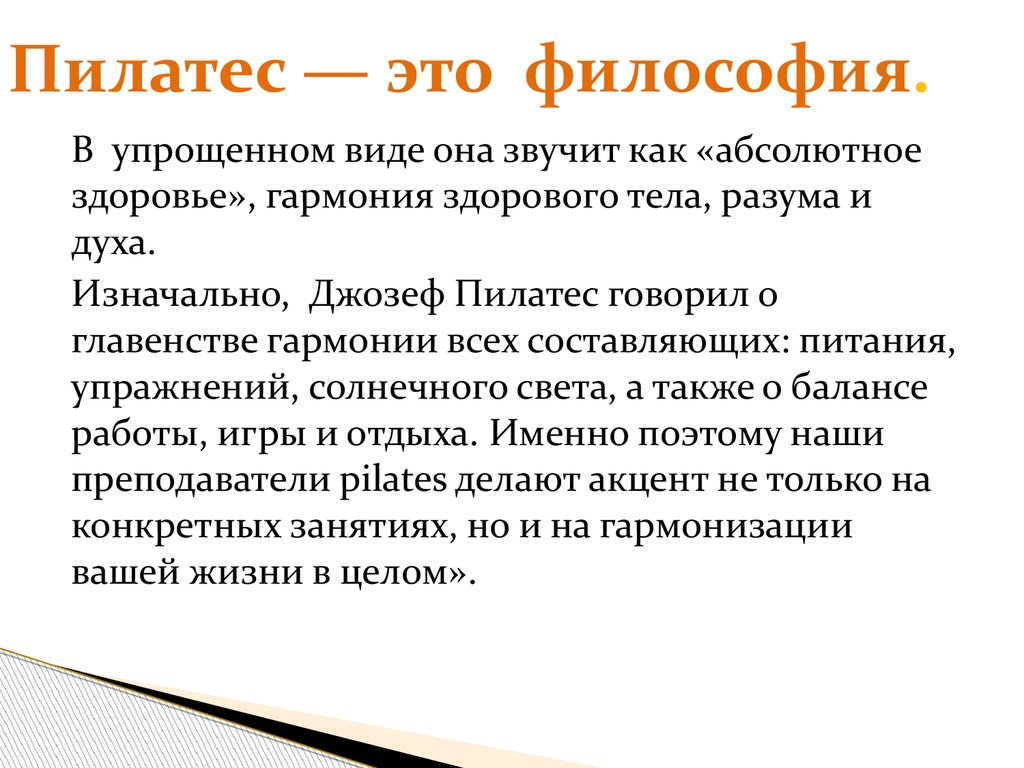 Пилатес — это философия.

В упрощенном виде она звучит как «абсолютное здоровье», гармония здорового тела, разума и духа.

Изначально, Джозеф Пилатес говорил о главенстве гармонии всех составляющих: питания, упражнений, солнечного света, а также о балансе работы, игры и отдыха. Именно поэтому наши преподаватели pilates делают акцент не только на конкретных занятиях, но и на гармонизации вашей жизни в целом».